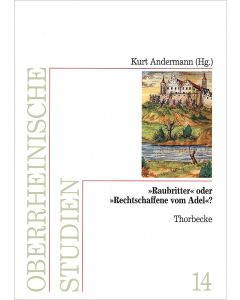 OBERRHEINISCHE STUDIEN

Kurt Andermann (Hg.)

»Raubritter« oder »Rechtschaffene vom Adel«?

Thorbecke

14